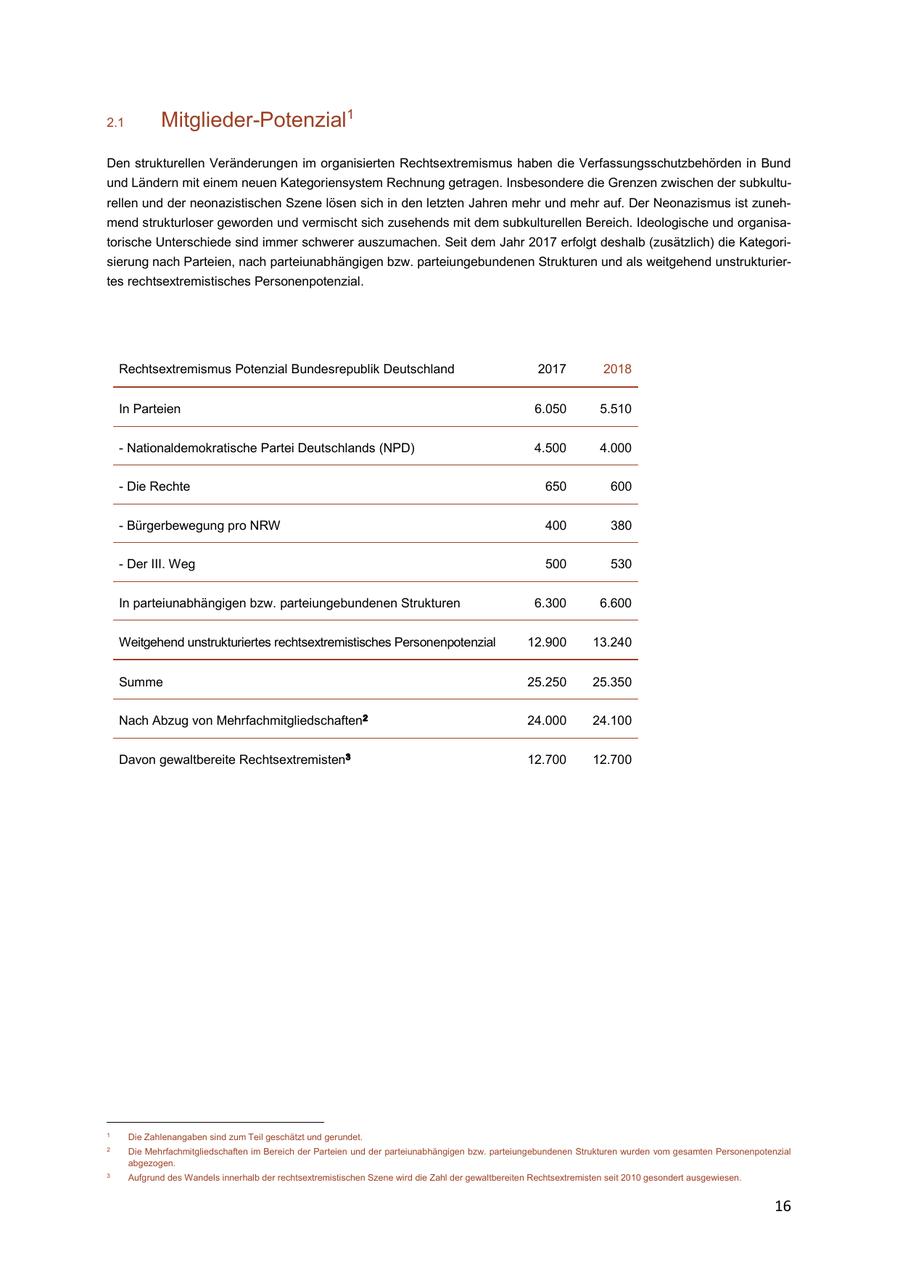 2.1 Mitglieder-Potenzial$^1$

Den strukturellen Veränderungen im organisierten Rechtsextremismus haben die Verfassungsschutzbehörden in Bund und Ländern mit einem neuen Kategoriensystem Rechnung getragen. Insbesondere die Grenzen zwischen der subkulturellen und der neonazistischen Szene lösen sich in den letzten Jahren mehr und mehr auf. Der Neonazismus ist zunehmend strukturloser geworden und vermischt sich zusehends mit dem subkulturellen Bereich. Ideologische und organisatorische Unterschiede sind immer schwerer auszumachen. Seit dem Jahr 2017 erfolgt deshalb (zusätzlich) die Kategorisierung nach Parteien, nach parteiunabhängigen bzw. parteiungebundenen Strukturen und als weitgehend unstrukturiertes rechtsextremistisches Personenpotenzial.

| Rechtsextremismus Potenzial Bundesrepublik Deutschland | 2017 | 2018 |
|---|---|---|
| In Parteien | 6.050 | 5.510 |
| - Nationaldemokratische Partei Deutschlands (NPD) | 4.500 | 4.000 |
| - Die Rechte | 650 | 600 |
| - Bürgerbewegung pro NRW | 400 | 380 |
| - Der III. Weg | 500 | 530 |
| In parteiunabhängigen bzw. parteiungebundenen Strukturen | 6.300 | 6.600 |
| Weitgehend unstrukturiertes rechtsextremistisches Personenpotenzial | 12.900 | 13.240 |
| Summe | 25.250 | 25.350 |
| Nach Abzug von Mehrfachmitgliedschaften$^2$ | 24.000 | 24.100 |
| Davon gewaltbereite Rechtsextremisten$^3$ | 12.700 | 12.700 |

$^1$ Die Zahlenangaben sind zum Teil geschätzt und gerundet.
$^2$ Die Mehrfachmitgliedschaften im Bereich der Parteien und der parteiunabhängigen bzw. parteiungebundenen Strukturen wurden vom gesamten Personenpotenzial abgezogen.
$^3$ Aufgrund des Wandels innerhalb der rechtsextremistischen Szene wird die Zahl der gewaltbereiten Rechtsextremisten seit 2010 gesondert ausgewiesen.

16